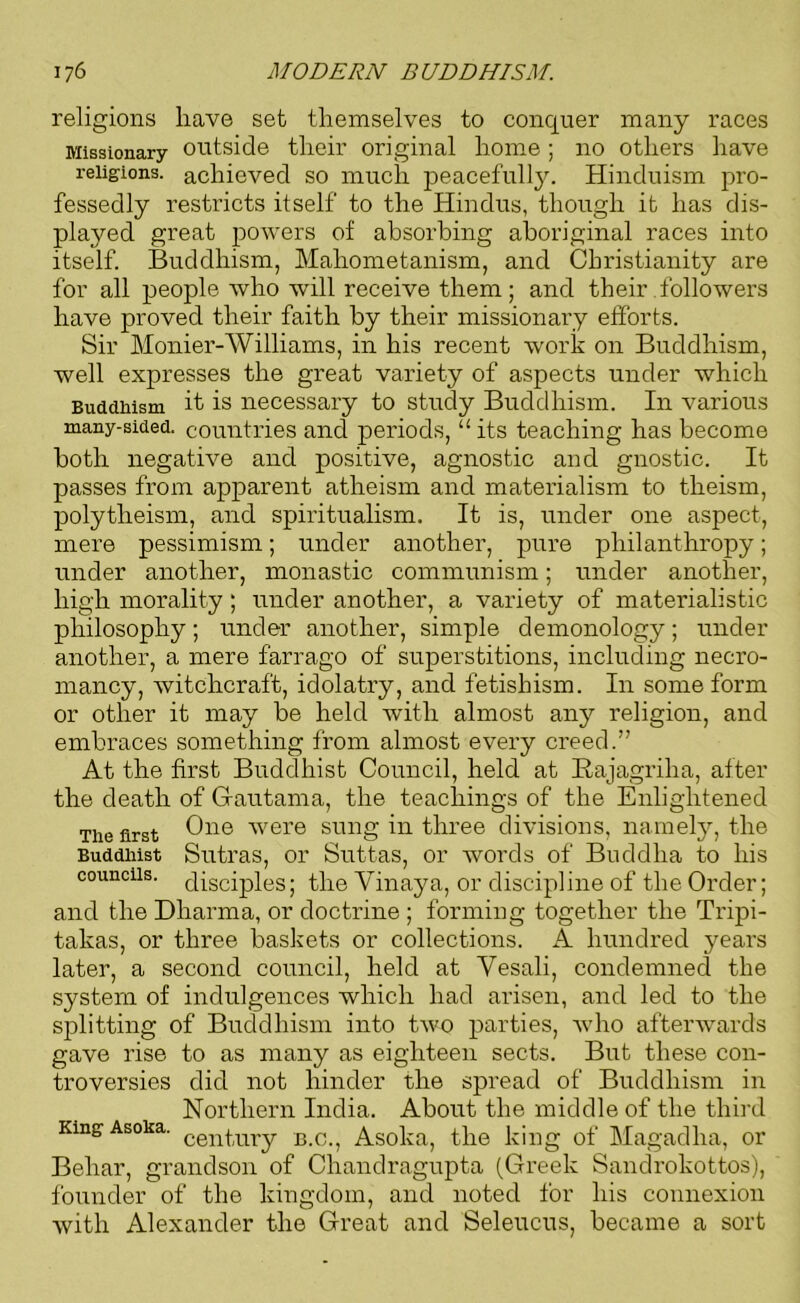 176 MODERN BUDDHISM.

religions have set themselves to conquer many races outside their original home; no others have achieved so much peacefully. Hinduism professedly restricts itself to the Hindus, though it has displayed great powers of absorbing aboriginal races into itself. Buddhism, Mahometanism, and Christianity are for all people who will receive them; and their followers have proved their faith by their missionary efforts.

Missionary religions.

Sir Monier-Williams, in his recent work on Buddhism, well expresses the great variety of aspects under which it is necessary to study Buddhism. In various countries and periods, "its teaching has become both negative and positive, agnostic and gnostic. It passes from apparent atheism and materialism to theism, polytheism, and spiritualism. It is, under one aspect, mere pessimism; under another, pure philanthropy; under another, monastic communism; under another, high morality; under another, a variety of materialistic philosophy; under another, simple demonology; under another, a mere farrago of superstitions, including necromancy, witchcraft, idolatry, and fetishism. In some form or other it may be held with almost any religion, and embraces something from almost every creed."

Buddhism many-sided.

At the first Buddhist Council, held at Rajagriha, after the death of Gautama, the teachings of the Enlightened One were sung in three divisions, namely, the Sutras, or Suttas, or words of Buddha to his disciples; the Vinaya, or discipline of the Order; and the Dharma, or doctrine; forming together the Tripitakas, or three baskets or collections. A hundred years later, a second council, held at Vesali, condemned the system of indulgences which had arisen, and led to the splitting of Buddhism into two parties, who afterwards gave rise to as many as eighteen sects. But these controversies did not hinder the spread of Buddhism in Northern India. About the middle of the third century B.C., Asoka, the king of Magadha, or Behar, grandson of Chandragupta (Greek Sandrokottos), founder of the kingdom, and noted for his connexion with Alexander the Great and Seleucus, became a sort

The first Buddhist councils.

King Asoka.